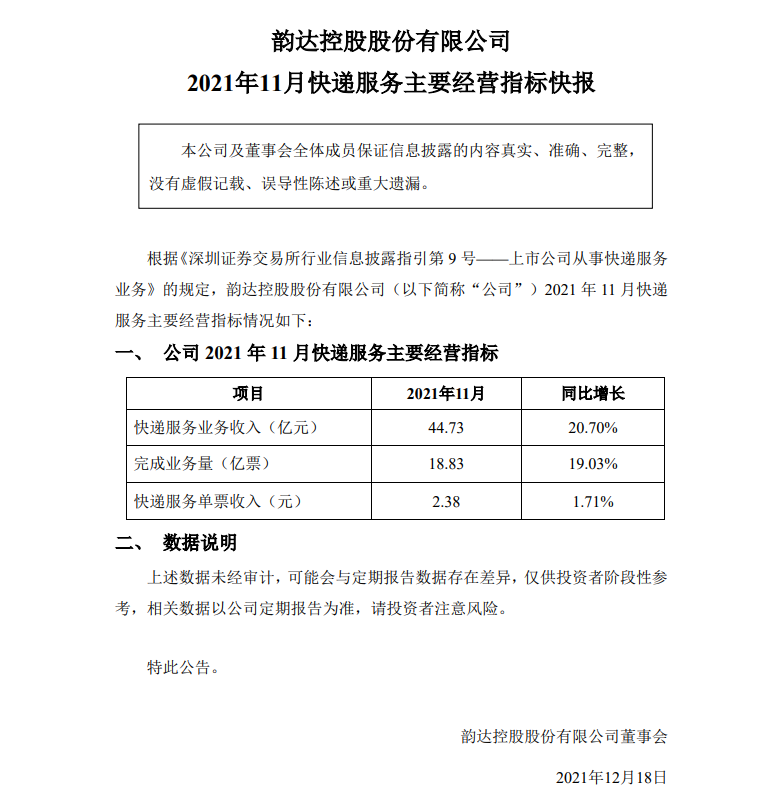 韵达控股股份有限公司

2021年11月快递服务主要经营指标快报

本公司及董事会全体成员保证信息披露的内容真实、准确、完整，没有虚假记载、误导性陈述或重大遗漏。

根据《深圳证券交易所行业信息披露指引第 9 号——上市公司从事快递服务业务》的规定，韵达控股股份有限公司（以下简称“公司”）2021 年 11 月快递服务主要经营指标情况如下：

一、 公司 2021 年 11 月快递服务主要经营指标

| 项目 | 2021年11月 | 同比增长 |
|---|---|---|
| 快递服务业务收入（亿元） | 44.73 | 20.70% |
| 完成业务量（亿票） | 18.83 | 19.03% |
| 快递服务单票收入（元） | 2.38 | 1.71% |

二、 数据说明

上述数据未经审计，可能会与定期报告数据存在差异，仅供投资者阶段性参考，相关数据以公司定期报告为准，请投资者注意风险。

特此公告。

韵达控股股份有限公司董事会

2021年12月18日